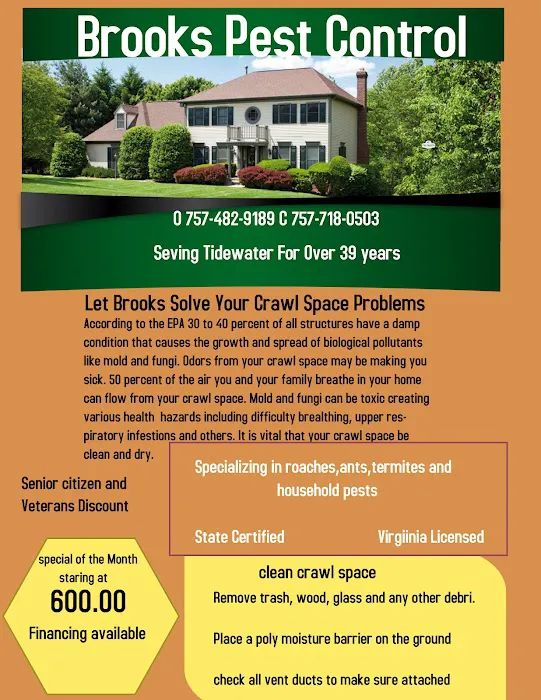 Brooks Pest Control

O 757-482-9189 C 757-718-0503

Seving Tidewater For Over 39 years

Let Brooks Solve Your Crawl Space Problems

According to the EPA 30 to 40 percent of all structures have a damp condition that causes the growth and spread of biological pollutants like mold and fungi. Odors from your crawl space may be making you sick. 50 percent of the air you and your family breathe in your home can flow from your crawl space. Mold and fungi can be toxic creating various health hazards including difficulty brealthing, upper respiratory infestions and others. It is vital that your crawl space be clean and dry.

Senior citizen and Veterans Discount

Specializing in roaches,ants,termites and household pests

State Certified

Virgiinia Licensed

special of the Month staring at

600.00

Financing available

clean crawl space

Remove trash, wood, glass and any other debri.

Place a poly moisture barrier on the ground

check all vent ducts to make sure attached